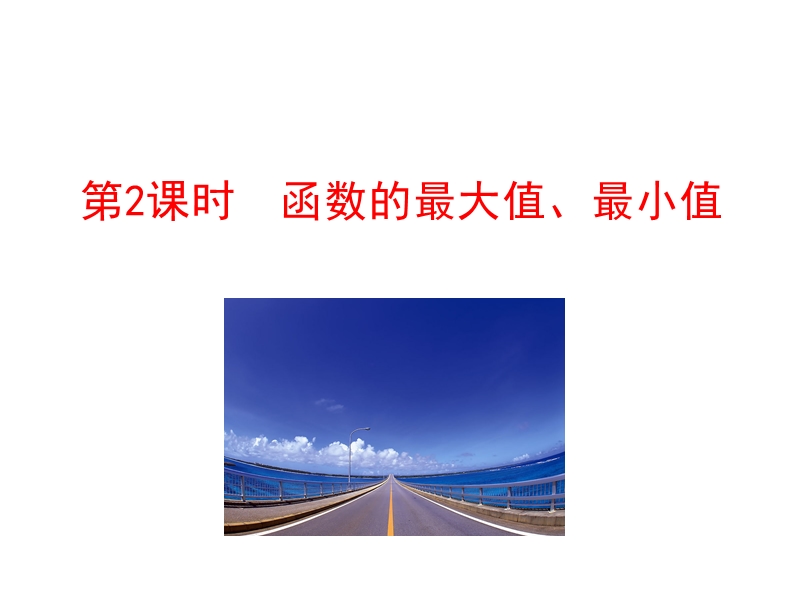 第2课时　函数的最大值、最小值